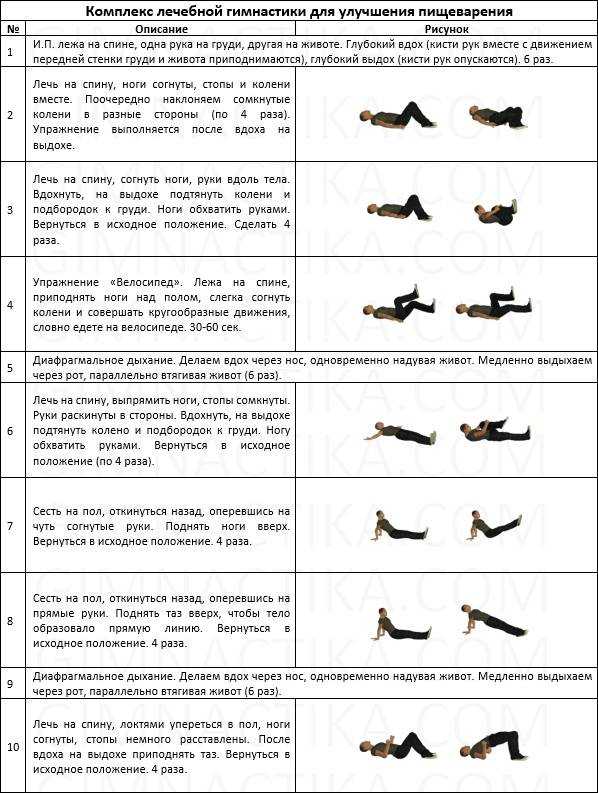 Комплекс лечебной гимнастики для улучшения пищеварения

| № | Описание | Рисунок |
|---|---|---|
| 1 | И.П. лежа на спине, одна рука на груди, другая на животе. Глубокий вдох (кисти рук вместе с движением передней стенки груди и живота приподнимаются), глубокий выдох (кисти рук опускаются). 6 раз. | |
| 2 | Лечь на спину, ноги согнуты, стопы и колени вместе. Поочередно наклоняем сомкнутые колени в разные стороны (по 4 раза). Упражнение выполняется после вдоха на выдохе. | |
| 3 | Лечь на спину, согнуть ноги, руки вдоль тела. Вдохнуть, на выдохе подтянуть колени и подбородок к груди. Ноги обхватить руками. Вернуться в исходное положение. Сделать 4 раза. | |
| 4 | Упражнение «Велосипед». Лежа на спине, приподнять ноги над полом, слегка согнуть колени и совершать кругообразные движения, словно едете на велосипеде. 30-60 сек. | |
| 5 | Диафрагмальное дыхание. Делаем вдох через нос, одновременно надувая живот. Медленно выдыхаем через рот, параллельно втягивая живот (6 раз). | |
| 6 | Лечь на спину, выпрямить ноги, стопы сомкнуты. Руки раскинуты в стороны. Вдохнуть, на выдохе подтянуть колено и подбородок к груди. Ногу обхватить руками. Вернуться в исходное положение (по 4 раза). | |
| 7 | Сесть на пол, откинуться назад, оперевшись на чуть согнутые руки. Поднять ноги вверх. Вернуться в исходное положение. 4 раза. | |
| 8 | Сесть на пол, откинуться назад, оперевшись на прямые руки. Поднять таз вверх, чтобы тело образовало прямую линию. Вернуться в исходное положение. 4 раза. | |
| 9 | Диафрагмальное дыхание. Делаем вдох через нос, одновременно надувая живот. Медленно выдыхаем через рот, параллельно втягивая живот (6 раз). | |
| 10 | Лечь на спину, локтями упереться в пол, ноги согнуты, стопы немного расставлены. После вдоха на выдохе приподнять таз. Вернуться в исходное положение. 4 раза. | |

GIMNASTIKA.COM